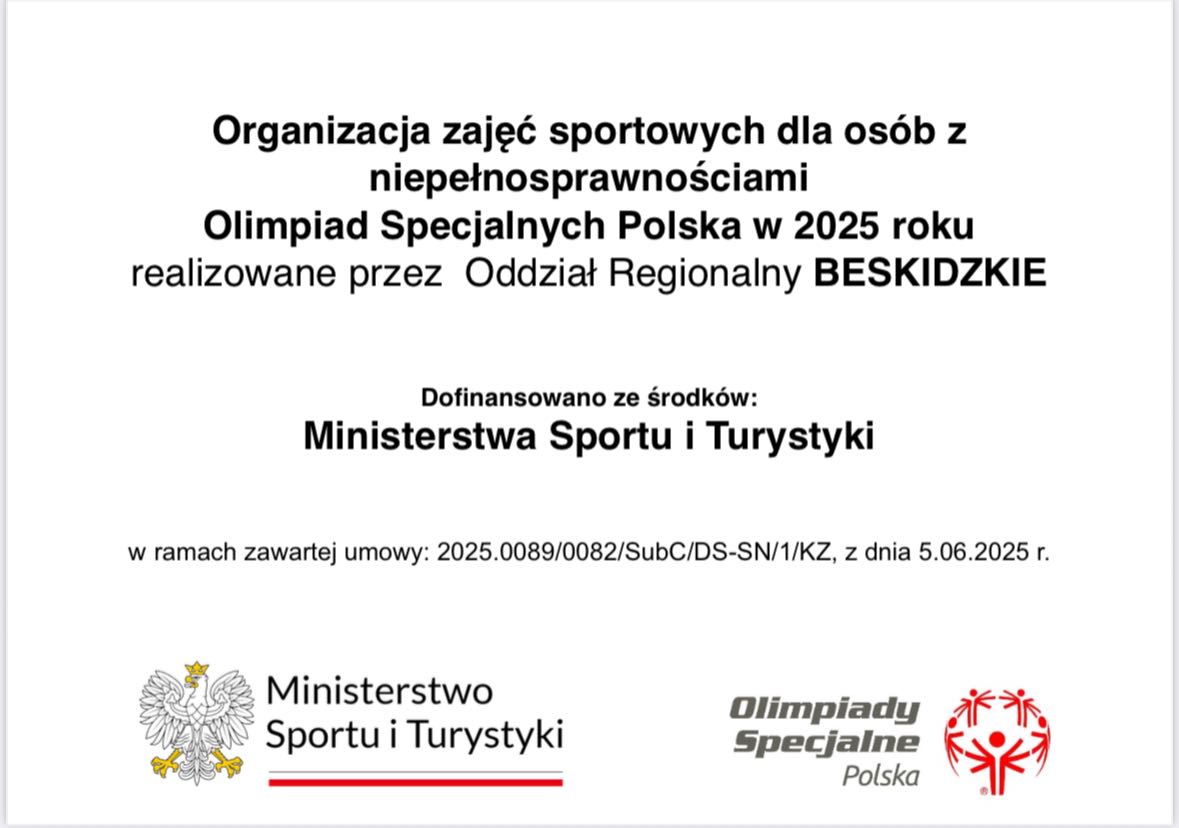 Organizacja zajęć sportowych dla osób z niepełnosprawnościami
Olimpiad Specjalnych Polska w 2025 roku
realizowane przez Oddział Regionalny BESKIDZKIE

Dofinansowano ze środków:
Ministerstwa Sportu i Turystyki

w ramach zawartej umowy: 2025.0089/0082/SubC/DS-SN/1/KZ, z dnia 5.06.2025 r.

Ministerstwo
Sportu i Turystyki

Olimpiady
Specjalne
Polska